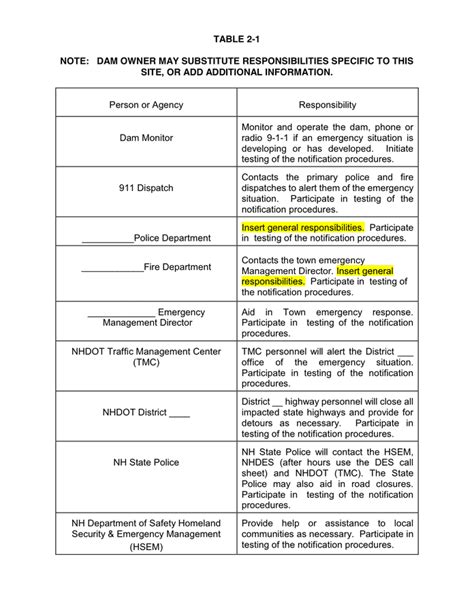 TABLE 2-1

NOTE: DAM OWNER MAY SUBSTITUTE RESPONSIBILITIES SPECIFIC TO THIS SITE, OR ADD ADDITIONAL INFORMATION.

| Person or Agency | Responsibility |
|---|---|
| Dam Monitor | Monitor and operate the dam, phone or radio 9-1-1 if an emergency situation is developing or has developed. Initiate testing of the notification procedures. |
| 911 Dispatch | Contacts the primary police and fire dispatches to alert them of the emergency situation. Participate in testing of the notification procedures. |
| __________Police Department | Insert general responsibilities. Participate in testing of the notification procedures. |
| ____________Fire Department | Contacts the town emergency Management Director. Insert general responsibilities. Participate in testing of the notification procedures. |
| _____________ Emergency Management Director | Aid in Town emergency response. Participate in testing of the notification procedures. |
| NHDOT Traffic Management Center (TMC) | TMC personnel will alert the District ___ office of the emergency situation. Participate in testing of the notification procedures. |
| NHDOT District ____ | District __ highway personnel will close all impacted state highways and provide for detours as necessary. Participate in testing of the notification procedures. |
| NH State Police | NH State Police will contact the HSEM, NHDES (after hours use the DES call sheet) and NHDOT (TMC). The State Police may also aid in road closures. Participate in testing of the notification procedures. |
| NH Department of Safety Homeland Security & Emergency Management (HSEM) | Provide help or assistance to local communities as necessary. Participate in testing of the notification procedures. |